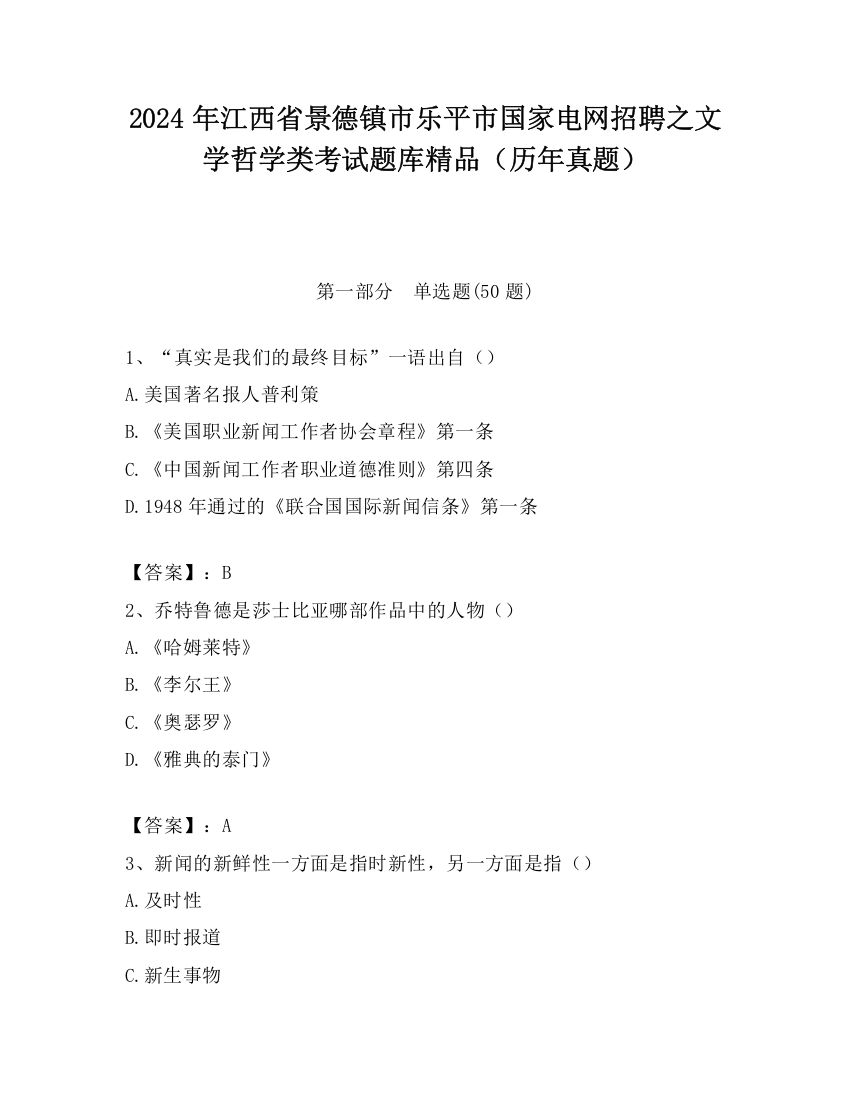 2024 年江西省景德镇市乐平市国家电网招聘之文学哲学类考试题库精品（历年真题）

第一部分　单选题(50 题)

1、“真实是我们的最终目标”一语出自（）
A.美国著名报人普利策
B.《美国职业新闻工作者协会章程》第一条
C.《中国新闻工作者职业道德准则》第四条
D.1948 年通过的《联合国国际新闻信条》第一条

【答案】：B
2、乔特鲁德是莎士比亚哪部作品中的人物（）
A.《哈姆莱特》
B.《李尔王》
C.《奥瑟罗》
D.《雅典的泰门》

【答案】：A
3、新闻的新鲜性一方面是指时新性，另一方面是指（）
A.及时性
B.即时报道
C.新生事物